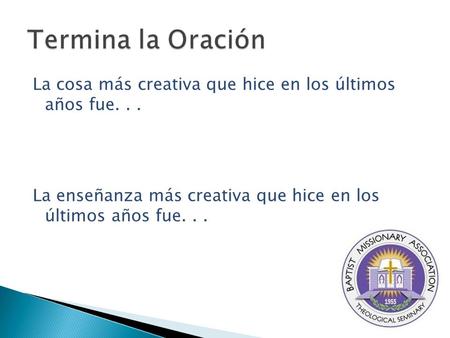 Termina la Oración

La cosa más creativa que hice en los últimos años fue. . .

La enseñanza más creativa que hice en los últimos años fue. . .

BAPTIST MISSIONARY ASSOCIATION
1955
THEOLOGICAL SEMINARY